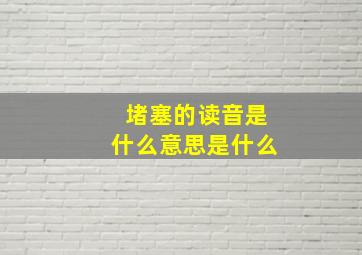 堵塞的读音是
什么意思是什么